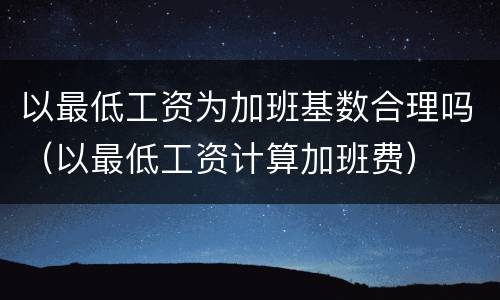 以最低工资为加班基数合理吗（以最低工资计算加班费）